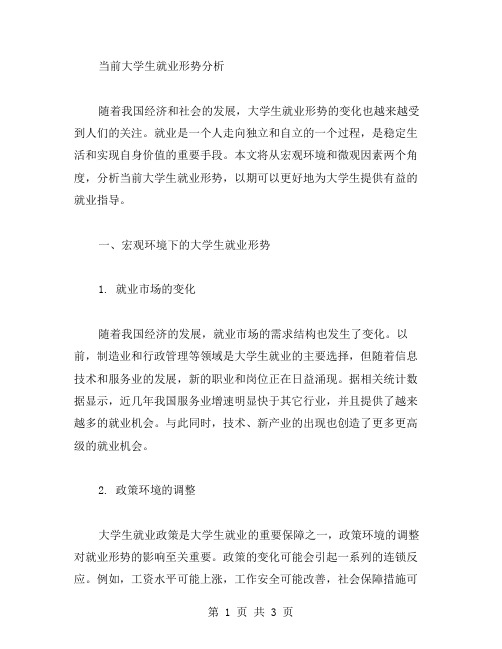 当前大学生就业形势分析

随着我国经济和社会的发展，大学生就业形势的变化也越来越受到人们的关注。就业是一个人走向独立和自立的一个过程，是稳定生活和实现自身价值的重要手段。本文将从宏观环境和微观因素两个角度，分析当前大学生就业形势，以期可以更好地为大学生提供有益的就业指导。

一、宏观环境下的大学生就业形势

1. 就业市场的变化

随着我国经济的发展，就业市场的需求结构也发生了变化。以前，制造业和行政管理等领域是大学生就业的主要选择，但随着信息技术和服务业的发展，新的职业和岗位正在日益涌现。据相关统计数据显示，近几年我国服务业增速明显快于其它行业，并且提供了越来越多的就业机会。与此同时，技术、新产业的出现也创造了更多更高级的就业机会。

2. 政策环境的调整

大学生就业政策是大学生就业的重要保障之一，政策环境的调整对就业形势的影响至关重要。政策的变化可能会引起一系列的连锁反应。例如，工资水平可能上涨，工作安全可能改善，社会保障措施可

第 1 页 共 3 页